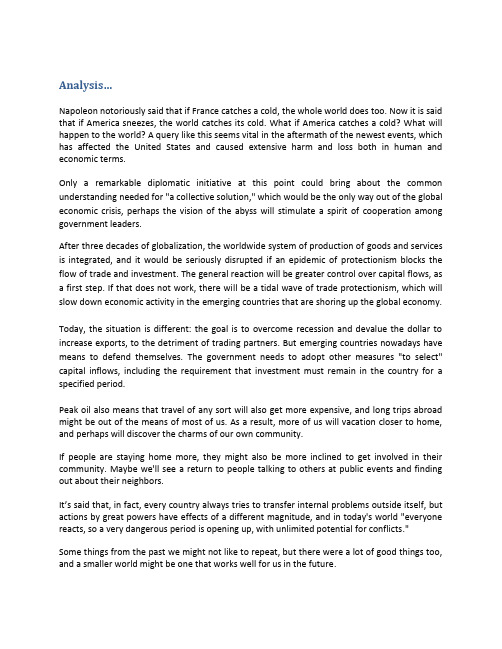 Analysis...

Napoleon notoriously said that if France catches a cold, the whole world does too. Now it is said that if America sneezes, the world catches its cold. What if America catches a cold? What will happen to the world? A query like this seems vital in the aftermath of the newest events, which has affected the United States and caused extensive harm and loss both in human and economic terms.

Only a remarkable diplomatic initiative at this point could bring about the common understanding needed for "a collective solution," which would be the only way out of the global economic crisis, perhaps the vision of the abyss will stimulate a spirit of cooperation among government leaders.

After three decades of globalization, the worldwide system of production of goods and services is integrated, and it would be seriously disrupted if an epidemic of protectionism blocks the flow of trade and investment. The general reaction will be greater control over capital flows, as a first step. If that does not work, there will be a tidal wave of trade protectionism, which will slow down economic activity in the emerging countries that are shoring up the global economy.

Today, the situation is different: the goal is to overcome recession and devalue the dollar to increase exports, to the detriment of trading partners. But emerging countries nowadays have means to defend themselves. The government needs to adopt other measures "to select" capital inflows, including the requirement that investment must remain in the country for a specified period.

Peak oil also means that travel of any sort will also get more expensive, and long trips abroad might be out of the means of most of us. As a result, more of us will vacation closer to home, and perhaps will discover the charms of our own community.

If people are staying home more, they might also be more inclined to get involved in their community. Maybe we'll see a return to people talking to others at public events and finding out about their neighbors.

It's said that, in fact, every country always tries to transfer internal problems outside itself, but actions by great powers have effects of a different magnitude, and in today's world "everyone reacts, so a very dangerous period is opening up, with unlimited potential for conflicts."

Some things from the past we might not like to repeat, but there were a lot of good things too, and a smaller world might be one that works well for us in the future.